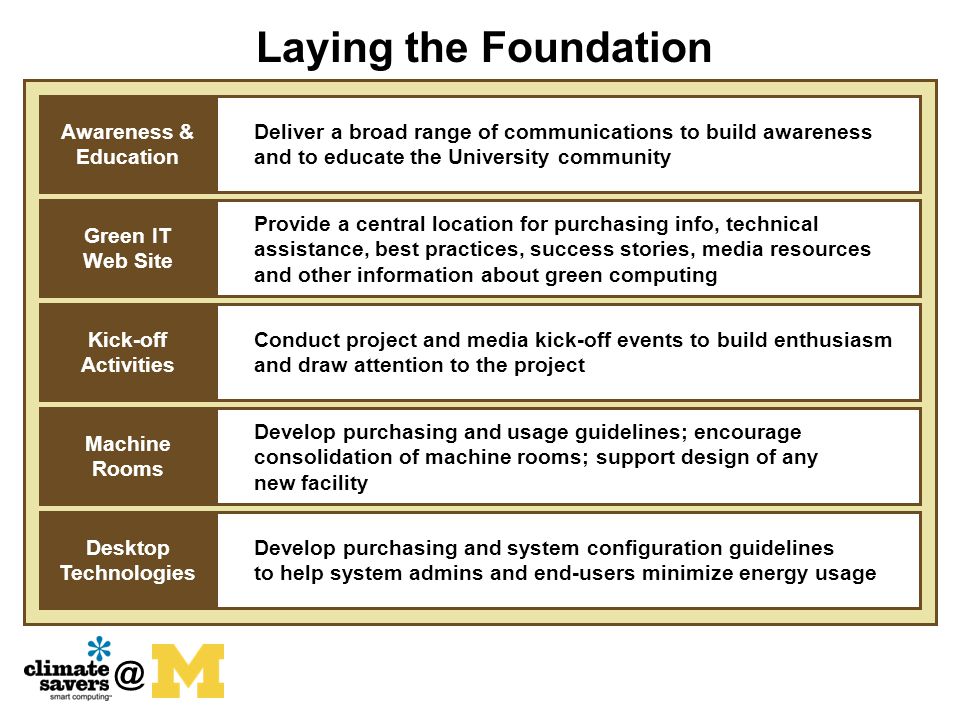 Laying the Foundation

| | |
|---|---|
| Awareness & Education | Deliver a broad range of communications to build awareness and to educate the University community |
| Green IT Web Site | Provide a central location for purchasing info, technical assistance, best practices, success stories, media resources and other information about green computing |
| Kick-off Activities | Conduct project and media kick-off events to build enthusiasm and draw attention to the project |
| Machine Rooms | Develop purchasing and usage guidelines; encourage consolidation of machine rooms; support design of any new facility |
| Desktop Technologies | Develop purchasing and system configuration guidelines to help system admins and end-users minimize energy usage |

climate savers smart computing @ M